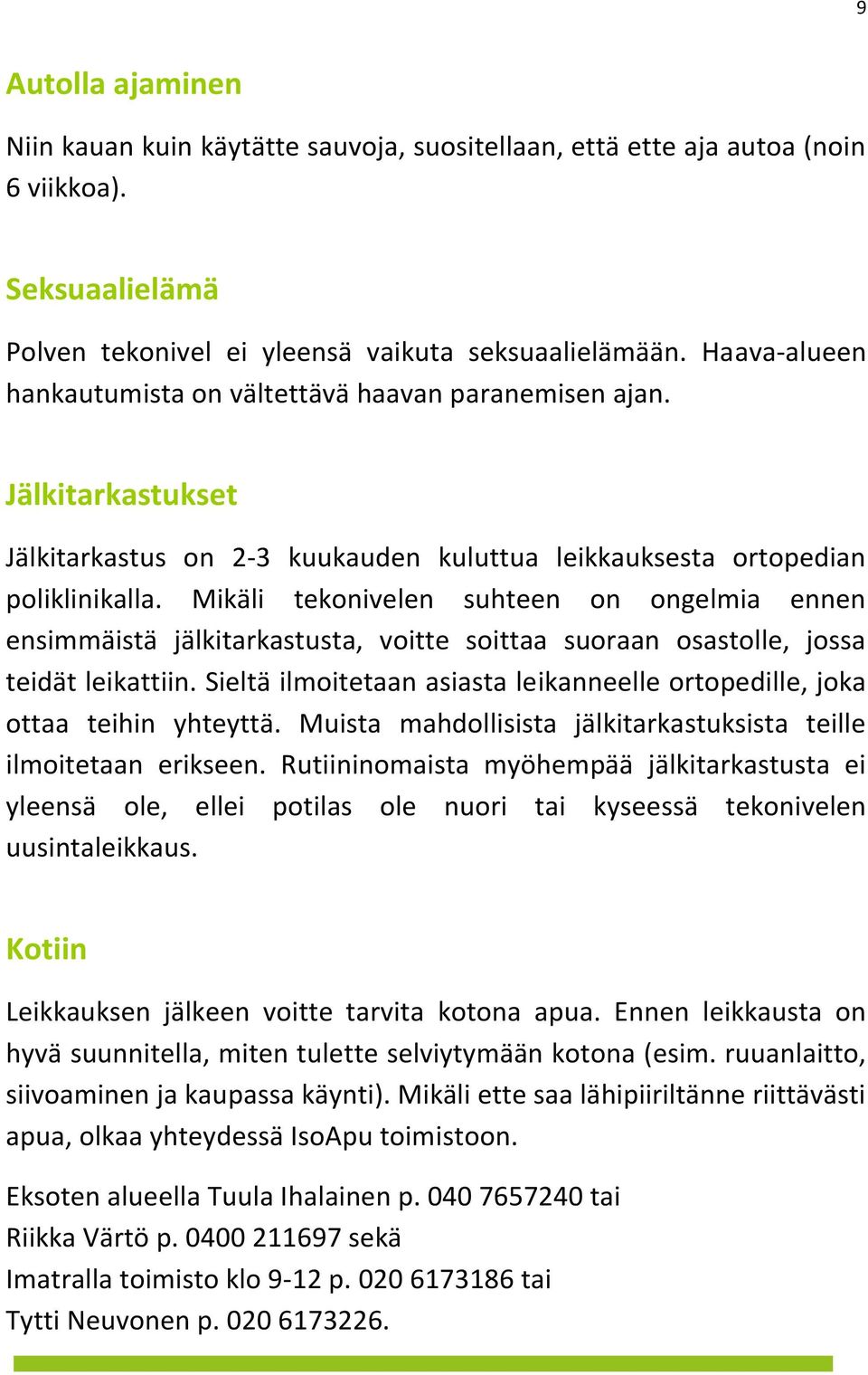 9

Autolla ajaminen

Niin kauan kuin käytätte sauvoja, suositellaan, että ette aja autoa (noin 6 viikkoa).

Seksuaalielämä

Polven tekonivel ei yleensä vaikuta seksuaalielämään. Haava-alueen hankautumista on vältettävä haavan paranemisen ajan.

Jälkitarkastukset

Jälkitarkastus on 2-3 kuukauden kuluttua leikkauksesta ortopedian poliklinikalla. Mikäli tekonivelen suhteen on ongelmia ennen ensimmäistä jälkitarkastusta, voitte soittaa suoraan osastolle, jossa teidät leikattiin. Sieltä ilmoitetaan asiasta leikanneelle ortopedille, joka ottaa teihin yhteyttä. Muista mahdollisista jälkitarkastuksista teille ilmoitetaan erikseen. Rutiininomaista myöhempää jälkitarkastusta ei yleensä ole, ellei potilas ole nuori tai kyseessä tekonivelen uusintaleikkaus.

Kotiin

Leikkauksen jälkeen voitte tarvita kotona apua. Ennen leikkausta on hyvä suunnitella, miten tulette selviytymään kotona (esim. ruuanlaitto, siivoaminen ja kaupassa käynti). Mikäli ette saa lähipiiriltänne riittävästi apua, olkaa yhteydessä IsoApu toimistoon.

Eksoten alueella Tuula Ihalainen p. 040 7657240 tai
Riikka Värtö p. 0400 211697 sekä
Imatralla toimisto klo 9-12 p. 020 6173186 tai
Tytti Neuvonen p. 020 6173226.